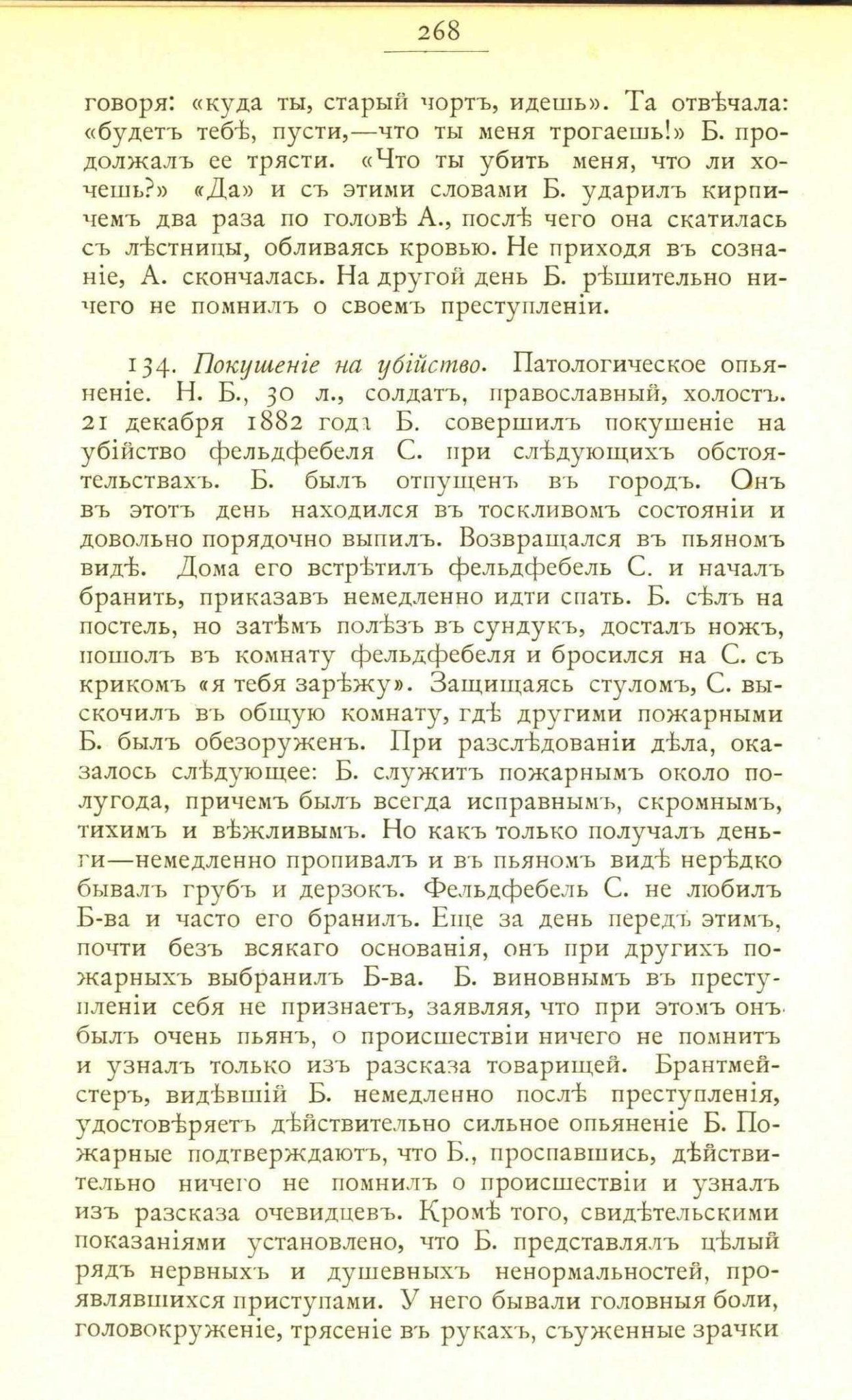 268

говоря: «куда ты, старый чортъ, идешь». Та отвѣчала: «будетъ тебѣ, пусти,—что ты меня трогаешь!» Б. продолжалъ ее трясти. «Что ты убить меня, что ли хочешь?» «Да» и съ этими словами Б. ударилъ кирпичемъ два раза по головѣ А., послѣ чего она скатилась съ лѣстницы, обливаясь кровью. Не приходя въ сознаніе, А. скончалась. На другой день Б. рѣшительно ничего не помнилъ о своемъ преступленіи.

134. Покушеніе на убійство. Патологическое опьяненіе. Н. Б., 30 л., солдатъ, православный, холостъ. 21 декабря 1882 года Б. совершилъ покушеніе на убійство фельдфебеля С. при слѣдующихъ обстоятельствахъ. Б. былъ отпущенъ въ городъ. Онъ въ этотъ день находился въ тоскливомъ состояніи и довольно порядочно выпилъ. Возвращался въ пьяномъ видѣ. Дома его встрѣтилъ фельдфебель С. и началъ бранить, приказавъ немедленно идти спать. Б. сѣлъ на постель, но затѣмъ полѣзъ въ сундукъ, досталъ ножъ, пошолъ въ комнату фельдфебеля и бросился на С. съ крикомъ «я тебя зарѣжу». Защищаясь стуломъ, С. выскочилъ въ общую комнату, гдѣ другими пожарными Б. былъ обезоруженъ. При разслѣдованіи дѣла, оказалось слѣдующее: Б. служитъ пожарнымъ около полугода, причемъ былъ всегда исправнымъ, скромнымъ, тихимъ и вѣжливымъ. Но какъ только получалъ деньги—немедленно пропивалъ и въ пьяномъ видѣ нерѣдко бывалъ грубъ и дерзокъ. Фельдфебель С. не любилъ Б-ва и часто его бранилъ. Еще за день передъ этимъ, почти безъ всякаго основанія, онъ при другихъ пожарныхъ выбранилъ Б-ва. Б. виновнымъ въ преступленіи себя не признаетъ, заявляя, что при этомъ онъ былъ очень пьянъ, о происшествіи ничего не помнитъ и узналъ только изъ разсказа товарищей. Брантмейстеръ, видѣвшій Б. немедленно послѣ преступленія, удостовѣряетъ дѣйствительно сильное опьяненіе Б. Пожарные подтверждаютъ, что Б., проспавшись, дѣйствительно ничего не помнилъ о происшествіи и узналъ изъ разсказа очевидцевъ. Кромѣ того, свидѣтельскими показаніями установлено, что Б. представлялъ цѣлый рядъ нервныхъ и душевныхъ ненормальностей, проявлявшихся приступами. У него бывали головныя боли, головокруженіе, трясеніе въ рукахъ, съуженные зрачки